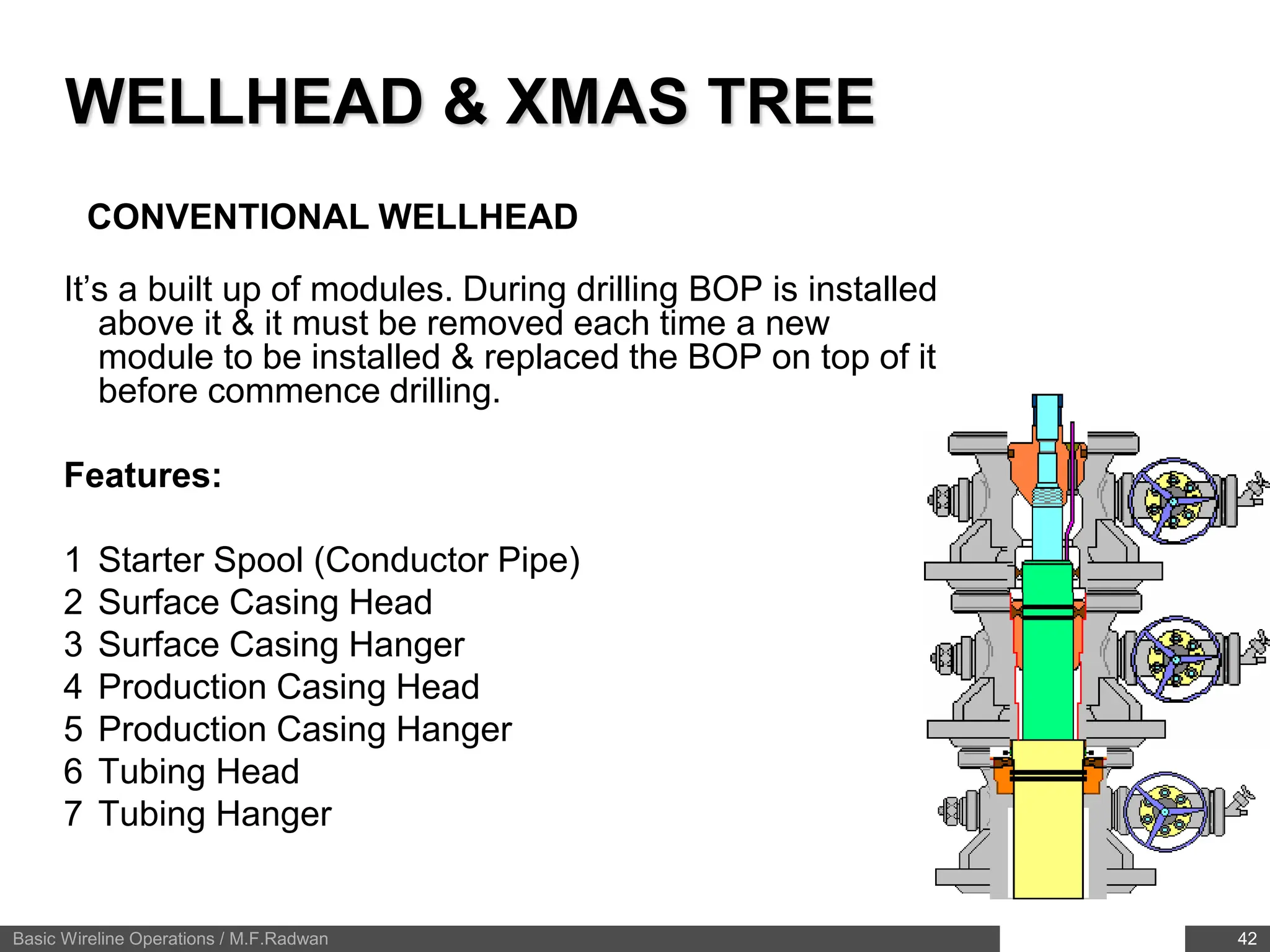 WELLHEAD & XMAS TREE

CONVENTIONAL WELLHEAD

It’s a built up of modules. During drilling BOP is installed above it & it must be removed each time a new module to be installed & replaced the BOP on top of it before commence drilling.

Features:

1 Starter Spool (Conductor Pipe)
2 Surface Casing Head
3 Surface Casing Hanger
4 Production Casing Head
5 Production Casing Hanger
6 Tubing Head
7 Tubing Hanger

Basic Wireline Operations / M.F.Radwan

42